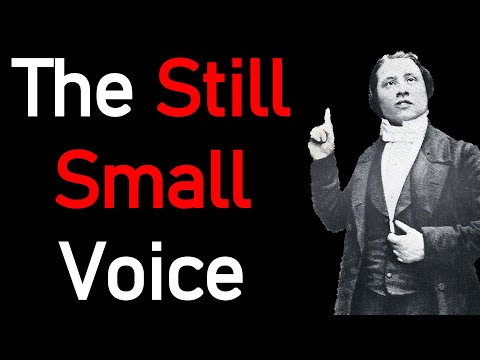 The Still Small Voice